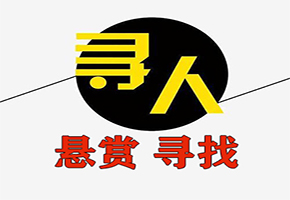 寻人

悬赏 寻找